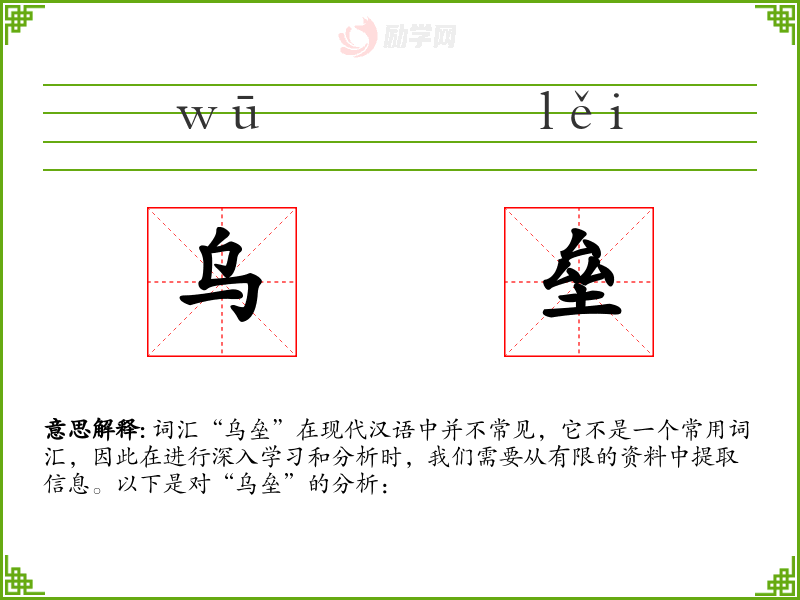 wū lěi

乌 垒

意思解释:词汇“乌垒”在现代汉语中并不常见,它不是一个常用词汇,因此在进行深入学习和分析时,我们需要从有限的资料中提取信息。以下是对“乌垒”的分析:

励学网